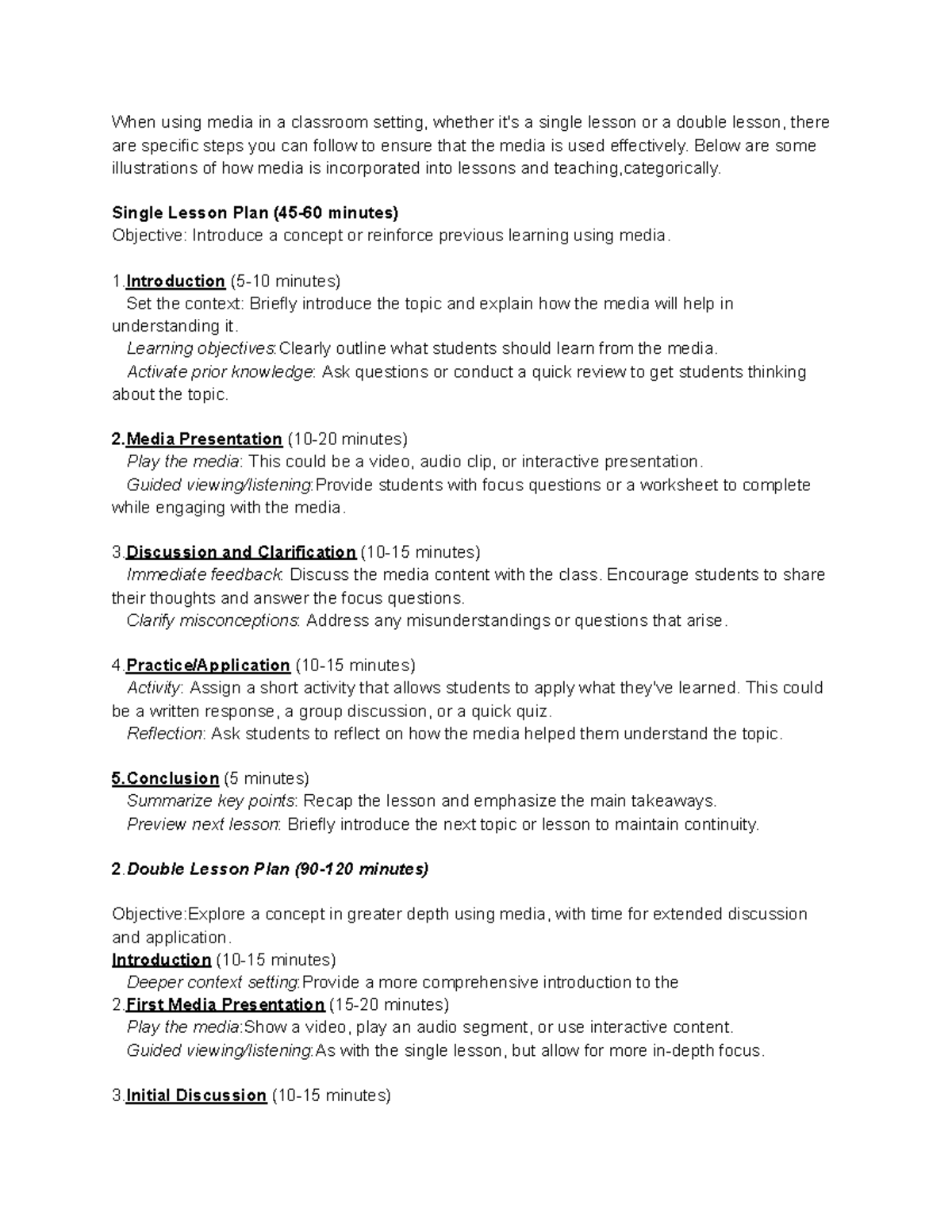 When using media in a classroom setting, whether it's a single lesson or a double lesson, there are specific steps you can follow to ensure that the media is used effectively. Below are some illustrations of how media is incorporated into lessons and teaching,categorically.

Single Lesson Plan (45-60 minutes)
Objective: Introduce a concept or reinforce previous learning using media.

1.Introduction (5-10 minutes)
Set the context: Briefly introduce the topic and explain how the media will help in understanding it.
Learning objectives:Clearly outline what students should learn from the media.
Activate prior knowledge: Ask questions or conduct a quick review to get students thinking about the topic.

2.Media Presentation (10-20 minutes)
Play the media: This could be a video, audio clip, or interactive presentation.
Guided viewing/listening:Provide students with focus questions or a worksheet to complete while engaging with the media.

3.Discussion and Clarification (10-15 minutes)
Immediate feedback: Discuss the media content with the class. Encourage students to share their thoughts and answer the focus questions.
Clarify misconceptions: Address any misunderstandings or questions that arise.

4.Practice/Application (10-15 minutes)
Activity: Assign a short activity that allows students to apply what they've learned. This could be a written response, a group discussion, or a quick quiz.
Reflection: Ask students to reflect on how the media helped them understand the topic.

5.Conclusion (5 minutes)
Summarize key points: Recap the lesson and emphasize the main takeaways.
Preview next lesson: Briefly introduce the next topic or lesson to maintain continuity.

2.Double Lesson Plan (90-120 minutes)

Objective:Explore a concept in greater depth using media, with time for extended discussion and application.
Introduction (10-15 minutes)
Deeper context setting:Provide a more comprehensive introduction to the
2.First Media Presentation (15-20 minutes)
Play the media:Show a video, play an audio segment, or use interactive content.
Guided viewing/listening:As with the single lesson, but allow for more in-depth focus.

3.Initial Discussion (10-15 minutes)